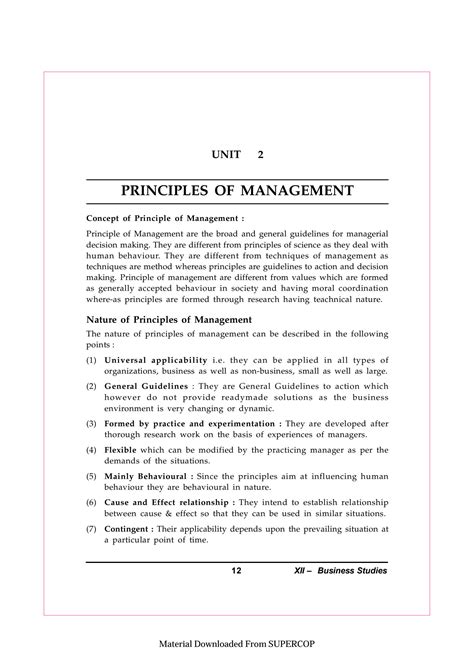 UNIT 2

PRINCIPLES OF MANAGEMENT

Concept of Principle of Management :

Principle of Management are the broad and general guidelines for managerial decision making. They are different from principles of science as they deal with human behaviour. They are different from techniques of management as techniques are method whereas principles are guidelines to action and decision making. Principle of management are different from values which are formed as generally accepted behaviour in society and having moral coordination where-as principles are formed through research having teachnical nature.

Nature of Principles of Management

The nature of principles of management can be described in the following points :

(1) Universal applicability i.e. they can be applied in all types of organizations, business as well as non-business, small as well as large.

(2) General Guidelines : They are General Guidelines to action which however do not provide readymade solutions as the business environment is very changing or dynamic.

(3) Formed by practice and experimentation : They are developed after thorough research work on the basis of experiences of managers.

(4) Flexible which can be modified by the practicing manager as per the demands of the situations.

(5) Mainly Behavioural : Since the principles aim at influencing human behaviour they are behavioural in nature.

(6) Cause and Effect relationship : They intend to establish relationship between cause & effect so that they can be used in similar situations.

(7) Contingent : Their applicability depends upon the prevailing situation at a particular point of time.

12 XII – Business Studies

Material Downloaded From SUPERCOP